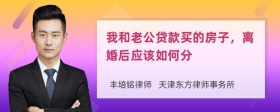 我和老公贷款买的房子，离婚后应该如何分

丰培铭律师 天津东方律师事务所